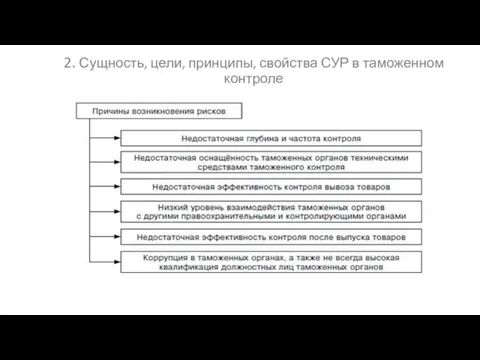 2. Сущность, цели, принципы, свойства СУР в таможенном контроле

Причины возникновения рисков

Недостаточная глубина и частота контроля

Недостаточная оснащённость таможенных органов техническими средствами таможенного контроля

Недостаточная эффективность контроля вывоза товаров

Низкий уровень взаимодействия таможенных органов с другими правоохранительными и контролирующими органами

Недостаточная эффективность контроля после выпуска товаров

Коррупция в таможенных органах, а также не всегда высокая квалификация должностных лиц таможенных органов